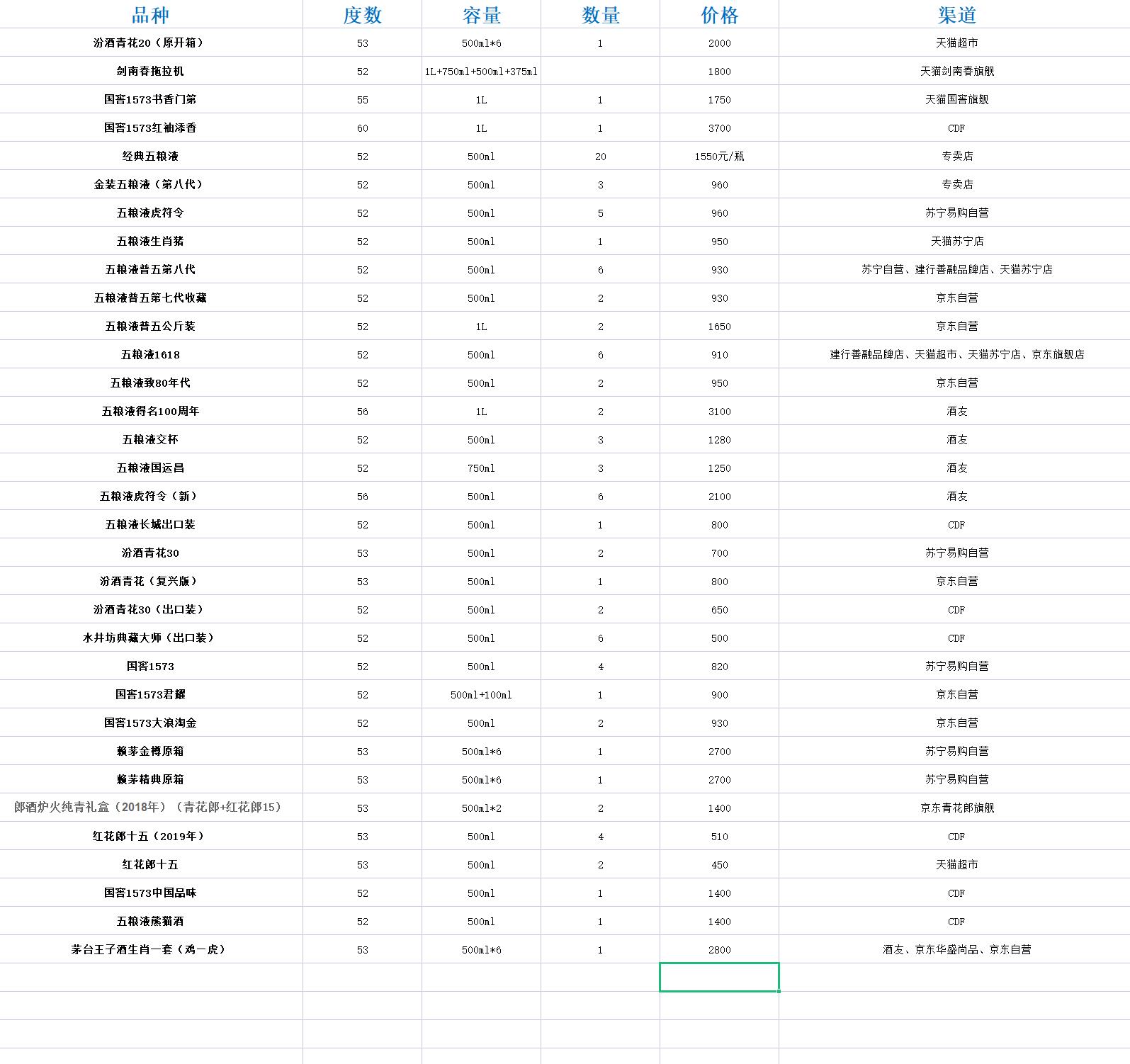 | 品种 | 度数 | 容量 | 数量 | 价格 | 渠道 |
|---|---|---|---|---|---|
| 汾酒青花20（原开箱） | 53 | 500ml*6 | 1 | 2000 | 天猫超市 |
| 剑南春拖拉机 | 52 | 1L+750ml+500ml+375ml | | 1800 | 天猫剑南春旗舰 |
| 国窖1573书香门第 | 55 | 1L | 1 | 1750 | 天猫国窖旗舰 |
| 国窖1573红袖添香 | 60 | 1L | 1 | 3700 | CDF |
| 经典五粮液 | 52 | 500ml | 20 | 1550元/瓶 | 专卖店 |
| 金装五粮液（第八代） | 52 | 500ml | 3 | 960 | 专卖店 |
| 五粮液虎符令 | 52 | 500ml | 5 | 960 | 苏宁易购自营 |
| 五粮液生肖猪 | 52 | 500ml | 1 | 950 | 天猫苏宁店 |
| 五粮液普五第八代 | 52 | 500ml | 6 | 930 | 苏宁自营、建行善融品牌店、天猫苏宁店 |
| 五粮液普五第七代收藏 | 52 | 500ml | 2 | 930 | 京东自营 |
| 五粮液普五公斤装 | 52 | 1L | 2 | 1650 | 京东自营 |
| 五粮液1618 | 52 | 500ml | 6 | 910 | 建行善融品牌店、天猫超市、天猫苏宁店、京东旗舰店 |
| 五粮液致80年代 | 52 | 500ml | 2 | 950 | 京东自营 |
| 五粮液得名100周年 | 56 | 1L | 2 | 3100 | 酒友 |
| 五粮液交杯 | 52 | 500ml | 3 | 1280 | 酒友 |
| 五粮液国运昌 | 52 | 750ml | 3 | 1250 | 酒友 |
| 五粮液虎符令（新） | 56 | 500ml | 6 | 2100 | 酒友 |
| 五粮液长城出口装 | 52 | 500ml | 1 | 800 | CDF |
| 汾酒青花30 | 53 | 500ml | 2 | 700 | 苏宁易购自营 |
| 汾酒青花（复兴版） | 53 | 500ml | 1 | 800 | 京东自营 |
| 汾酒青花30（出口装） | 52 | 500ml | 2 | 650 | CDF |
| 水井坊典藏大师（出口装） | 52 | 500ml | 6 | 500 | CDF |
| 国窖1573 | 52 | 500ml | 4 | 820 | 苏宁易购自营 |
| 国窖1573君耀 | 52 | 500ml+100ml | 1 | 900 | 京东自营 |
| 国窖1573大浪淘金 | 52 | 500ml | 2 | 930 | 京东自营 |
| 赖茅金樽原箱 | 53 | 500ml*6 | 1 | 2700 | 苏宁易购自营 |
| 赖茅精典原箱 | 53 | 500ml*6 | 1 | 2700 | 苏宁易购自营 |
| 郎酒炉火纯青礼盒（2018年）（青花郎+红花郎15） | 53 | 500ml*2 | 2 | 1400 | 京东青花郎旗舰 |
| 红花郎十五（2019年） | 53 | 500ml | 4 | 510 | CDF |
| 红花郎十五 | 53 | 500ml | 2 | 450 | 天猫超市 |
| 国窖1573中国品味 | 52 | 500ml | 1 | 1400 | CDF |
| 五粮液熊猫酒 | 52 | 500ml | 1 | 1400 | CDF |
| 茅台王子酒生肖一套（鸡一虎） | 53 | 500ml*6 | 1 | 2800 | 酒友、京东华盛尚品、京东自营 |